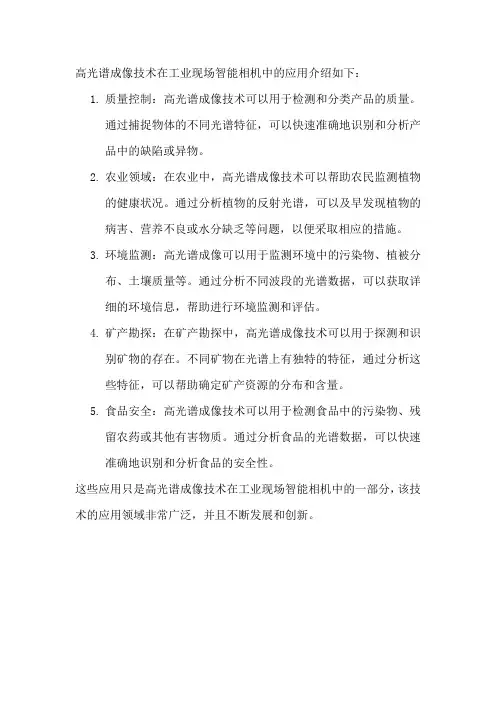 高光谱成像技术在工业现场智能相机中的应用介绍如下：

1. 质量控制：高光谱成像技术可以用于检测和分类产品的质量。通过捕捉物体的不同光谱特征，可以快速准确地识别和分析产品中的缺陷或异物。

2. 农业领域：在农业中，高光谱成像技术可以帮助农民监测植物的健康状况。通过分析植物的反射光谱，可以及早发现植物的病害、营养不良或水分缺乏等问题，以便采取相应的措施。

3. 环境监测：高光谱成像可以用于监测环境中的污染物、植被分布、土壤质量等。通过分析不同波段的光谱数据，可以获取详细的环境信息，帮助进行环境监测和评估。

4. 矿产勘探：在矿产勘探中，高光谱成像技术可以用于探测和识别矿物的存在。不同矿物在光谱上有独特的特征，通过分析这些特征，可以帮助确定矿产资源的分布和含量。

5. 食品安全：高光谱成像技术可以用于检测食品中的污染物、残留农药或其他有害物质。通过分析食品的光谱数据，可以快速准确地识别和分析食品的安全性。

这些应用只是高光谱成像技术在工业现场智能相机中的一部分，该技术的应用领域非常广泛，并且不断发展和创新。